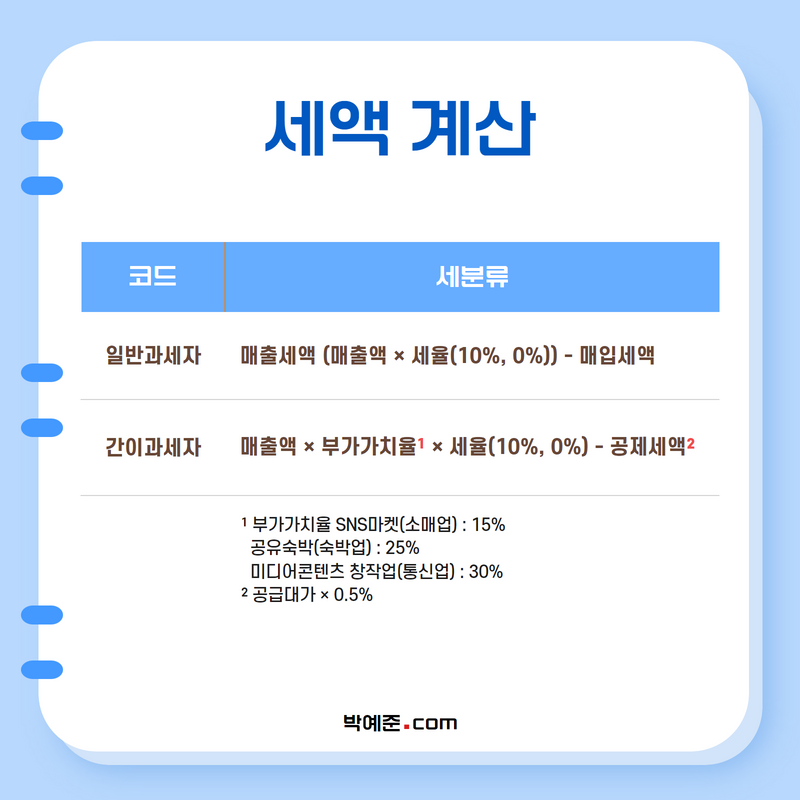 세액 계산

| 코드 | 세분류 |
|---|---|
| 일반과세자 | 매출세액 (매출액 × 세율(10%, 0%)) - 매입세액 |
| 간이과세자 | 매출액 × 부가가치율$^{1}$ × 세율(10%, 0%) - 공제세액$^{2}$ |

$^{1}$ 부가가치율 SNS마켓(소매업) : 15%
공유숙박(숙박업) : 25%
미디어콘텐츠 창작업(통신업) : 30%
$^{2}$ 공급대가 × 0.5%

박예준.com